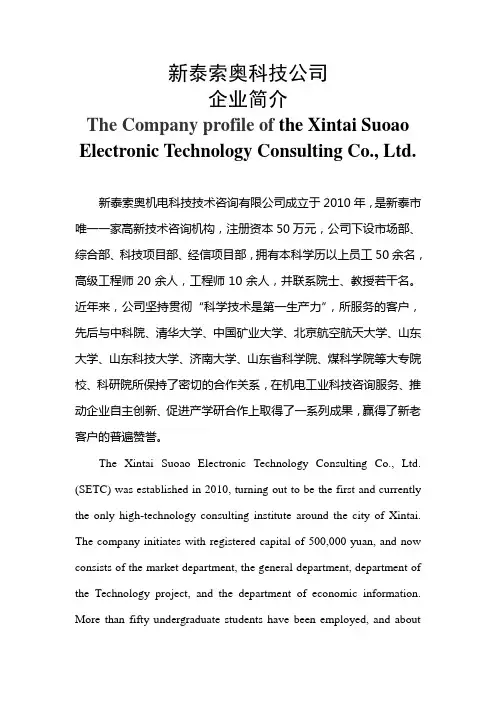 新泰索奥科技公司
企业简介
The Company profile of the Xintai Suoao Electronic Technology Consulting Co., Ltd.

新泰索奥机电科技技术咨询有限公司成立于 2010 年，是新泰市唯一一家高新技术咨询机构，注册资本 50 万元，公司下设市场部、综合部、科技项目部、经信项目部，拥有本科学历以上员工 50 余名，高级工程师 20 余人，工程师 10 余人，并联系院士、教授若干名。近年来，公司坚持贯彻“科学技术是第一生产力”，所服务的客户，先后与中科院、清华大学、中国矿业大学、北京航空航天大学、山东大学、山东科技大学、济南大学、山东省科学院、煤科学院等大专院校、科研院所保持了密切的合作关系，在机电工业科技咨询服务、推动企业自主创新、促进产学研合作上取得了一系列成果，赢得了新老客户的普遍赞誉。

The Xintai Suoao Electronic Technology Consulting Co., Ltd. (SETC) was established in 2010, turning out to be the first and currently the only high-technology consulting institute around the city of Xintai. The company initiates with registered capital of 500,000 yuan, and now consists of the market department, the general department, department of the Technology project, and the department of economic information. More than fifty undergraduate students have been employed, and about